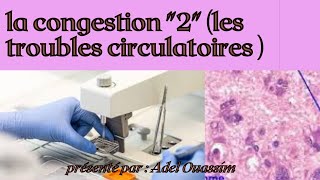 la congestion "2" (les troubles circulatoires )

présenté par : Adel Ouassim